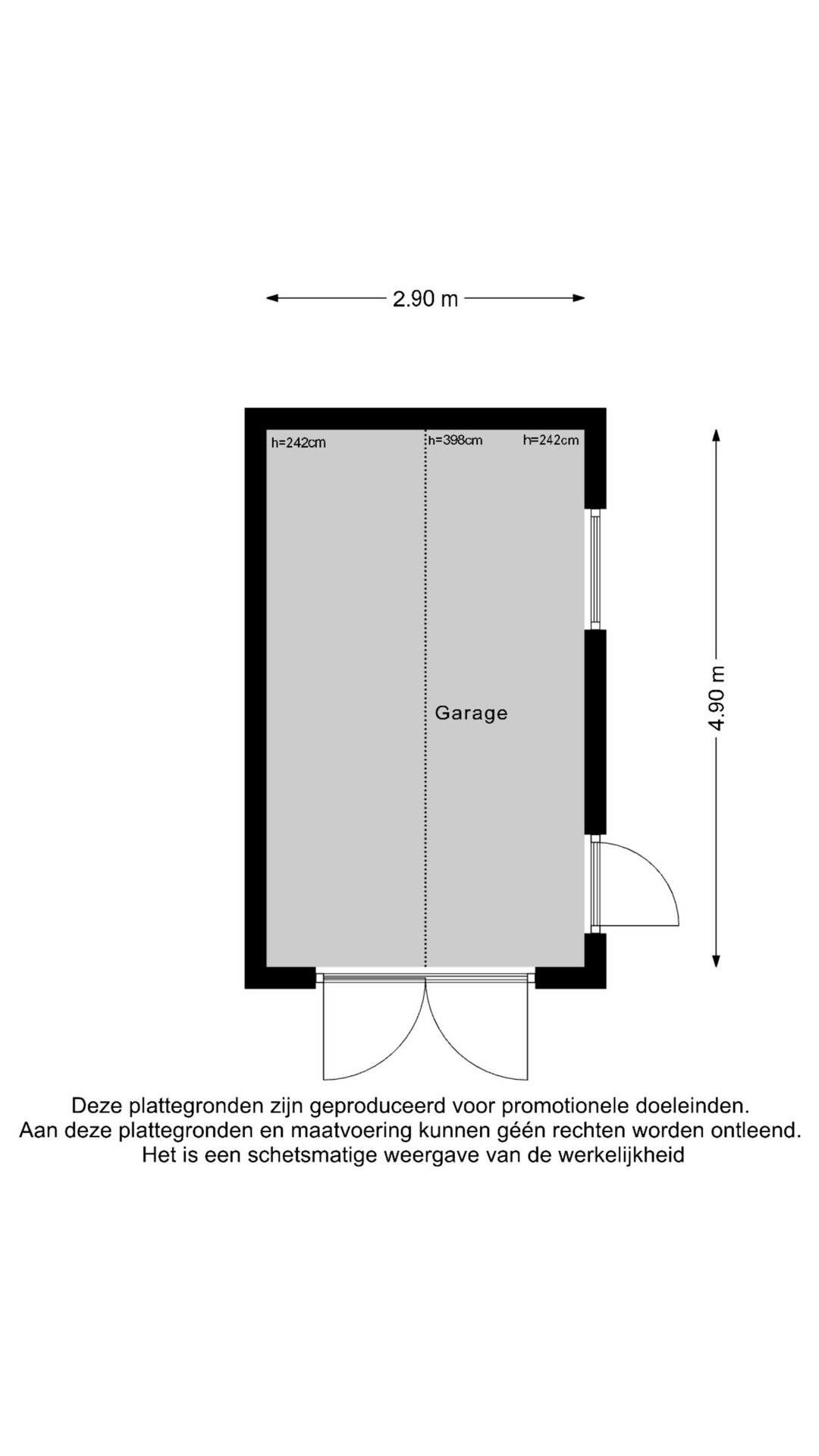 2.90 m

h=242cm

h=398cm

h=242cm

Garage

4.90 m

Deze plattegronden zijn geproduceerd voor promotionele doeleinden.
Aan deze plattegronden en maatvoering kunnen géén rechten worden ontleend.
Het is een schetsmatige weergave van de werkelijkheid